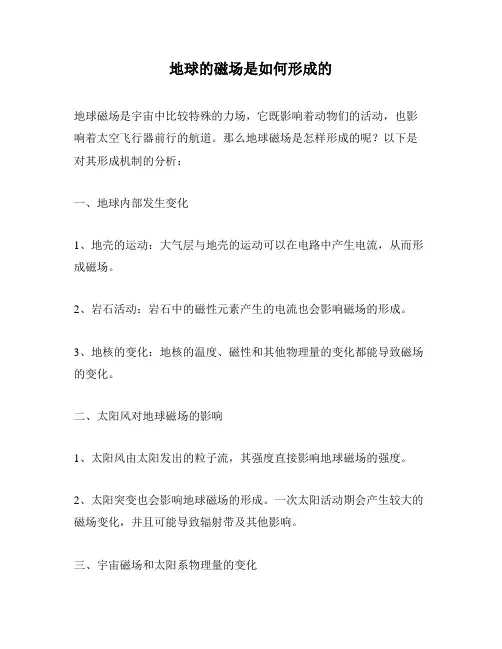 地球的磁场是如何形成的

地球磁场是宇宙中比较特殊的力场，它既影响着动物们的活动，也影响着太空飞行器前行的航道。那么地球磁场是怎样形成的呢？以下是对其形成机制的分析：

一、地球内部发生变化

1、地壳的运动：大气层与地壳的运动可以在电路中产生电流，从而形成磁场。

2、岩石活动：岩石中的磁性元素产生的电流也会影响磁场的形成。

3、地核的变化：地核的温度、磁性和其他物理量的变化都能导致磁场的变化。

二、太阳风对地球磁场的影响

1、太阳风由太阳发出的粒子流，其强度直接影响地球磁场的强度。

2、太阳突变也会影响地球磁场的形成。一次太阳活动期会产生较大的磁场变化，并且可能导致辐射带及其他影响。

三、宇宙磁场和太阳系物理量的变化